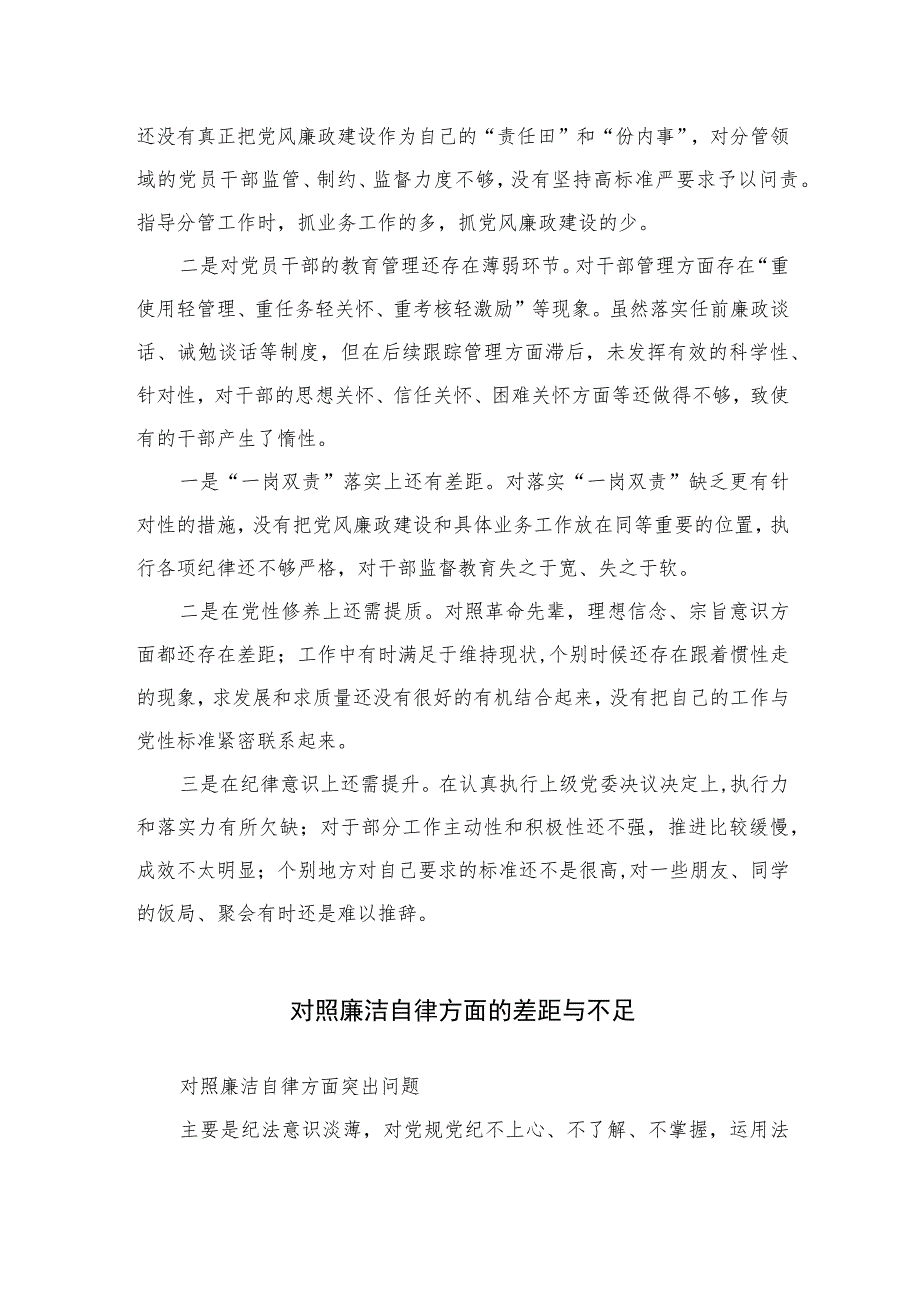 还没有真正把党风廉政建设作为自己的“责任田”和“份内事”，对分管领域的党员干部监管、制约、监督力度不够，没有坚持高标准严要求予以问责。指导分管工作时，抓业务工作的多，抓党风廉政建设的少。

二是对党员干部的教育管理还存在薄弱环节。对干部管理方面存在“重使用轻管理、重任务轻关怀、重考核轻激励”等现象。虽然落实任前廉政谈话、诫勉谈话等制度，但在后续跟踪管理方面滞后，未发挥有效的科学性、针对性，对干部的思想关怀、信任关怀、困难关怀方面等还做得不够，致使有的干部产生了惰性。

一是“一岗双责”落实上还有差距。对落实“一岗双责”缺乏更有针对性的措施，没有把党风廉政建设和具体业务工作放在同等重要的位置，执行各项纪律还不够严格，对干部监督教育失之于宽、失之于软。

二是在党性修养上还需提质。对照革命先辈，理想信念、宗旨意识方面都还存在差距；工作中有时满足于维持现状，个别时候还存在跟着惯性走的现象，求发展和求质量还没有很好的有机结合起来，没有把自己的工作与党性标准紧密联系起来。

三是在纪律意识上还需提升。在认真执行上级党委决议决定上，执行力和落实力有所欠缺；对于部分工作主动性和积极性还不强，推进比较缓慢，成效不太明显；个别地方对自己要求的标准还不是很高，对一些朋友、同学的饭局、聚会有时还是难以推辞。

对照廉洁自律方面的差距与不足

对照廉洁自律方面突出问题

主要是纪法意识淡薄，对党规党纪不上心、不了解、不掌握，运用法